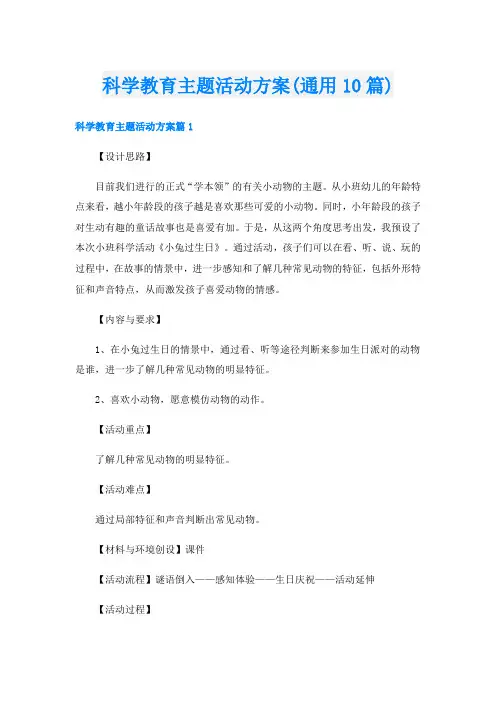 科学教育主题活动方案(通用10篇)

科学教育主题活动方案篇1

【设计思路】

目前我们进行的正式“学本领”的有关小动物的主题。从小班幼儿的年龄特点来看，越小年龄段的孩子越是喜欢那些可爱的小动物，同时，小年龄段的孩子对生动有趣的童话故事也是喜爱有加。于是，从这两个角度思考出发，我预设了本次小班科学活动《小兔过生日》。通过活动，孩子们可以在看、听、说、玩的过程中，在故事的情景中，进一步感知和了解几种常见动物的特征，包括外形特征和声音特点，从而激发孩子喜爱动物的情感。

【内容与要求】

1、在小兔过生日的情景中，通过看、听等途径判断来参加生日派对的动物是谁，进一步了解几种常见动物的明显特征。

2、喜欢小动物，愿意模仿动物的动作。

【活动重点】

了解几种常见动物的明显特征。

【活动难点】

通过局部特征和声音判断出常见动物。

【材料与环境创设】课件

【活动流程】谜语倒入——感知体验——生日庆祝——活动延伸

【活动过程】